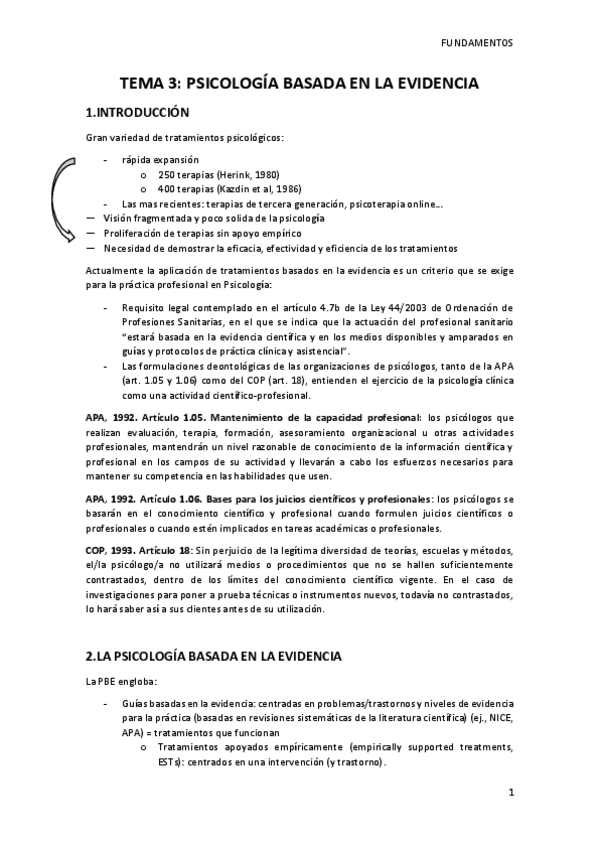 FUNDAMENTOS

TEMA 3: PSICOLOGÍA BASADA EN LA EVIDENCIA

1.INTRODUCCIÓN

Gran variedad de tratamientos psicológicos:

- rápida expansión
  o 250 terapias (Herink, 1980)
  o 400 terapias (Kazdin et al, 1986)
- Las mas recientes: terapias de tercera generación, psicoterapia online…
— Visión fragmentada y poco solida de la psicología
— Proliferación de terapias sin apoyo empírico
— Necesidad de demostrar la eficacia, efectividad y eficiencia de los tratamientos

Actualmente la aplicación de tratamientos basados en la evidencia es un criterio que se exige para la práctica profesional en Psicología:

- Requisito legal contemplado en el artículo 4.7b de la Ley 44/2003 de Ordenación de Profesiones Sanitarias, en el que se indica que la actuación del profesional sanitario "estará basada en la evidencia científica y en los medios disponibles y amparados en guías y protocolos de práctica clínica y asistencial".
- Las formulaciones deontológicas de las organizaciones de psicólogos, tanto de la APA (art. 1.05 y 1.06) como del COP (art. 18), entienden el ejercicio de la psicología clínica como una actividad científico-profesional.

APA, 1992. Artículo 1.05. Mantenimiento de la capacidad profesional: los psicólogos que realizan evaluación, terapia, formación, asesoramiento organizacional u otras actividades profesionales, mantendrán un nivel razonable de conocimiento de la información científica y profesional en los campos de su actividad y llevarán a cabo los esfuerzos necesarios para mantener su competencia en las habilidades que usen.

APA, 1992. Artículo 1.06. Bases para los juicios científicos y profesionales: los psicólogos se basarán en el conocimiento científico y profesional cuando formulen juicios científicos o profesionales o cuando estén implicados en tareas académicas o profesionales.

COP, 1993. Artículo 18: Sin perjuicio de la legítima diversidad de teorías, escuelas y métodos, el/la psicólogo/a no utilizará medios o procedimientos que no se hallen suficientemente contrastados, dentro de los límites del conocimiento científico vigente. En el caso de investigaciones para poner a prueba técnicas o instrumentos nuevos, todavía no contrastados, lo hará saber así a sus clientes antes de su utilización.

2.LA PSICOLOGÍA BASADA EN LA EVIDENCIA

La PBE engloba:

- Guías basadas en la evidencia: centradas en problemas/trastornos y niveles de evidencia para la práctica (basadas en revisiones sistemáticas de la literatura científica) (ej., NICE, APA) = tratamientos que funcionan
  o Tratamientos apoyados empíricamente (empirically supported treatments, ESTs): centrados en una intervención (y trastorno).

1